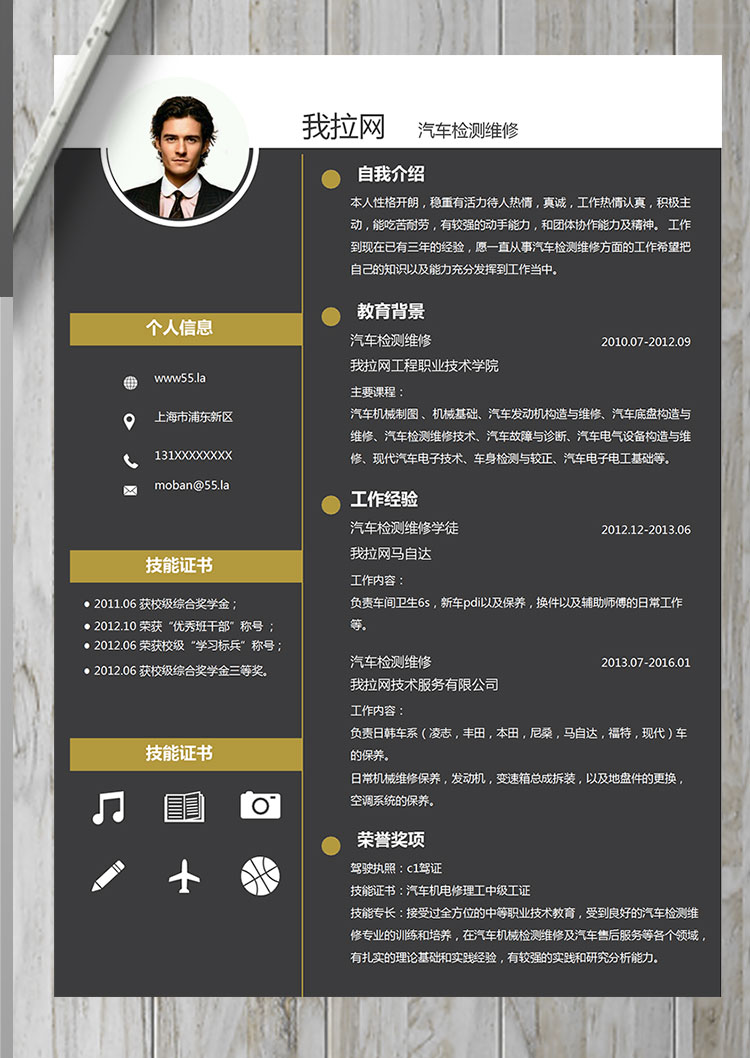 我拉网 汽车检测维修

个人信息

www55.la

上海市浦东新区

131XXXXXXXX

moban@55.la

技能证书

• 2011.06 获校级综合奖学金；
• 2012.10 荣获“优秀班干部”称号；
• 2012.06 荣获校级“学习标兵”称号；
• 2012.06 获校级综合奖学金三等奖。

技能证书

自我介绍

本人性格开朗，稳重有活力待人热情，真诚，工作热情认真，积极主动，能吃苦耐劳，有较强的动手能力，和团体协作能力及精神。 工作到现在已有三年的经验，愿一直从事汽车检测维修方面的工作希望把自己的知识以及能力充分发挥到工作当中。

教育背景

汽车检测维修 2010.07-2012.09

我拉网工程职业技术学院

主要课程：

汽车机械制图、机械基础、汽车发动机构造与维修、汽车底盘构造与维修、汽车检测维修技术、汽车故障与诊断、汽车电气设备构造与维修、现代汽车电子技术、车身检测与较正、汽车电子电工基础等。

工作经验

汽车检测维修学徒 2012.12-2013.06

我拉网马自达

工作内容：

负责车间卫生6s，新车pdi以及保养，换件以及辅助师傅的日常工作等。

汽车检测维修 2013.07-2016.01

我拉网技术服务有限公司

工作内容：

负责日韩车系（凌志，丰田，本田，尼桑，马自达，福特，现代）车的保养。

日常机械维修保养，发动机，变速箱总成拆装，以及地盘件的更换，空调系统的保养。

荣誉奖项

驾驶执照：c1驾证

技能证书：汽车机电修理工中级工证

技能专长：接受过全方位的中等职业技术教育，受到良好的汽车检测维修专业的训练和培养，在汽车机械检测维修及汽车售后服务等各个领域，有扎实的理论基础和实践经验，有较强的实践和研究分析能力。